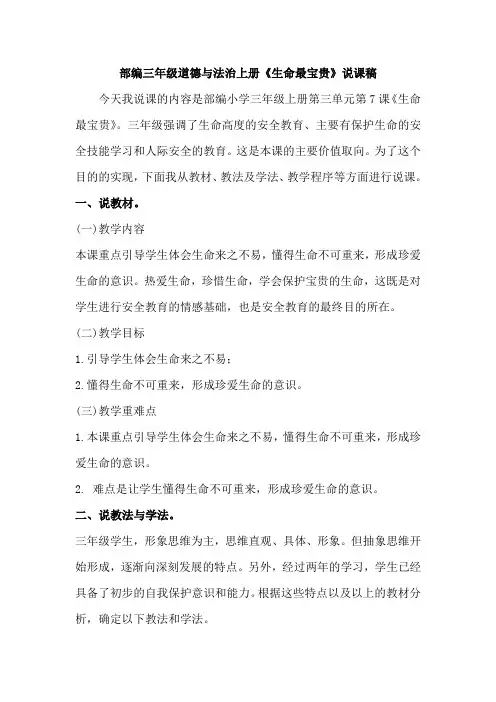 部编三年级道德与法治上册《生命最宝贵》说课稿

今天我说课的内容是部编小学三年级上册第三单元第7课《生命最宝贵》。三年级强调了生命高度的安全教育、主要有保护生命的安全技能学习和人际安全的教育。这是本课的主要价值取向。为了这个目的的实现，下面我从教材、教法及学法、教学程序等方面进行说课。

一、说教材。

(一)教学内容

本课重点引导学生体会生命来之不易，懂得生命不可重来，形成珍爱生命的意识。热爱生命，珍惜生命，学会保护宝贵的生命，这既是对学生进行安全教育的情感基础，也是安全教育的最终目的所在。

(二)教学目标

1.引导学生体会生命来之不易；

2.懂得生命不可重来，形成珍爱生命的意识。

(三)教学重难点

1.本课重点引导学生体会生命来之不易，懂得生命不可重来，形成珍爱生命的意识。

2. 难点是让学生懂得生命不可重来，形成珍爱生命的意识。

二、说教法与学法。

三年级学生，形象思维为主，思维直观、具体、形象。但抽象思维开始形成，逐渐向深刻发展的特点。另外，经过两年的学习，学生已经具备了初步的自我保护意识和能力。根据这些特点以及以上的教材分析，确定以下教法和学法。